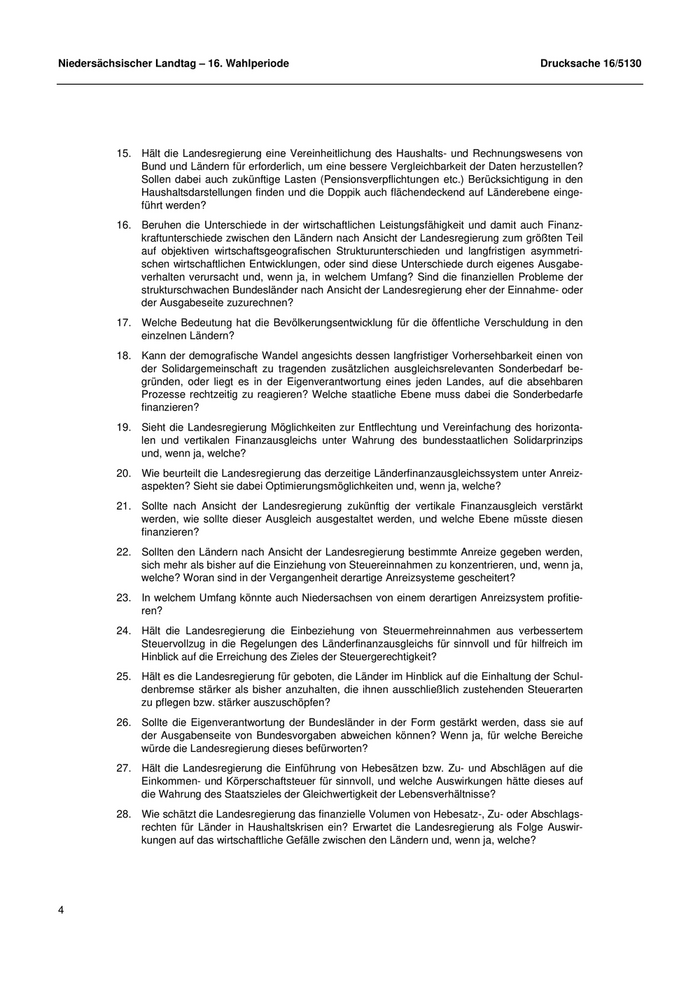 Niedersächsischer Landtag – 16. Wahlperiode

Drucksache 16/5130

15. Hält die Landesregierung eine Vereinheitlichung des Haushalts- und Rechnungswesens von Bund und Ländern für erforderlich, um eine bessere Vergleichbarkeit der Daten herzustellen? Sollen dabei auch zukünftige Lasten (Pensionsverpflichtungen etc.) Berücksichtigung in den Haushaltsdarstellungen finden und die Doppik auch flächendeckend auf Länderebene eingeführt werden?

16. Beruhen die Unterschiede in der wirtschaftlichen Leistungsfähigkeit und damit auch Finanzkraftunterschiede zwischen den Ländern nach Ansicht der Landesregierung zum größten Teil auf objektiven wirtschaftsgeografischen Strukturunterschieden und langfristigen asymmetrischen wirtschaftlichen Entwicklungen, oder sind diese Unterschiede durch eigenes Ausgabeverhalten verursacht und, wenn ja, in welchem Umfang? Sind die finanziellen Probleme der strukturschwachen Bundesländer nach Ansicht der Landesregierung eher der Einnahme- oder der Ausgabeseite zuzurechnen?

17. Welche Bedeutung hat die Bevölkerungsentwicklung für die öffentliche Verschuldung in den einzelnen Ländern?

18. Kann der demografische Wandel angesichts dessen langfristiger Vorhersehbarkeit einen von der Solidargemeinschaft zu tragenden zusätzlichen ausgleichsrelevanten Sonderbedarf begründen, oder liegt es in der Eigenverantwortung eines jeden Landes, auf die absehbaren Prozesse rechtzeitig zu reagieren? Welche staatliche Ebene muss dabei die Sonderbedarfe finanzieren?

19. Sieht die Landesregierung Möglichkeiten zur Entflechtung und Vereinfachung des horizontalen und vertikalen Finanzausgleichs unter Wahrung des bundesstaatlichen Solidarprinzips und, wenn ja, welche?

20. Wie beurteilt die Landesregierung das derzeitige Länderfinanzausgleichssystem unter Anreizaspekten? Sieht sie dabei Optimierungsmöglichkeiten und, wenn ja, welche?

21. Sollte nach Ansicht der Landesregierung zukünftig der vertikale Finanzausgleich verstärkt werden, wie sollte dieser Ausgleich ausgestaltet werden, und welche Ebene müsste diesen finanzieren?

22. Sollten den Ländern nach Ansicht der Landesregierung bestimmte Anreize gegeben werden, sich mehr als bisher auf die Einziehung von Steuereinnahmen zu konzentrieren, und, wenn ja, welche? Woran sind in der Vergangenheit derartige Anreizsysteme gescheitert?

23. In welchem Umfang könnte auch Niedersachsen von einem derartigen Anreizsystem profitieren?

24. Hält die Landesregierung die Einbeziehung von Steuermehreinnahmen aus verbessertem Steuervollzug in die Regelungen des Länderfinanzausgleichs für sinnvoll und für hilfreich im Hinblick auf die Erreichung des Zieles der Steuergerechtigkeit?

25. Hält es die Landesregierung für geboten, die Länder im Hinblick auf die Einhaltung der Schuldenbremse stärker als bisher anzuhalten, die ihnen ausschließlich zustehenden Steuerarten zu pflegen bzw. stärker auszuschöpfen?

26. Sollte die Eigenverantwortung der Bundesländer in der Form gestärkt werden, dass sie auf der Ausgabenseite von Bundesvorgaben abweichen können? Wenn ja, für welche Bereiche würde die Landesregierung dieses befürworten?

27. Hält die Landesregierung die Einführung von Hebesätzen bzw. Zu- und Abschlägen auf die Einkommen- und Körperschaftsteuer für sinnvoll, und welche Auswirkungen hätte dieses auf die Wahrung des Staatszieles der Gleichwertigkeit der Lebensverhältnisse?

28. Wie schätzt die Landesregierung das finanzielle Volumen von Hebesatz-, Zu- oder Abschlagsrechten für Länder in Haushaltskrisen ein? Erwartet die Landesregierung als Folge Auswirkungen auf das wirtschaftliche Gefälle zwischen den Ländern und, wenn ja, welche?

4